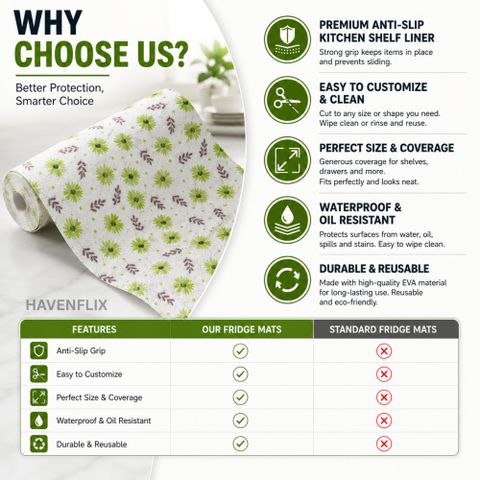 WHY CHOOSE US?

Better Protection, Smarter Choice

HAVENFLIX

PREMIUM ANTI-SLIP KITCHEN SHELF LINER
Strong grip keeps items in place and prevents sliding.

EASY TO CUSTOMIZE & CLEAN
Cut to any size or shape you need. Wipe clean or rinse and reuse.

PERFECT SIZE & COVERAGE
Generous coverage for shelves, drawers and more.
Fits perfectly and looks neat.

WATERPROOF & OIL RESISTANT
Protects surfaces from water, oil, spills and stains. Easy to wipe clean.

DURABLE & REUSABLE
Made with high-quality EVA material for long-lasting use. Reusable and eco-friendly.

| FEATURES | OUR FRIDGE MATS | STANDARD FRIDGE MATS |
|---|---|---|
| Anti-Slip Grip | ✓ | ✗ |
| Easy to Customize | ✓ | ✗ |
| Perfect Size & Coverage | ✓ | ✗ |
| Waterproof & Oil Resistant | ✓ | ✗ |
| Durable & Reusable | ✓ | ✗ |